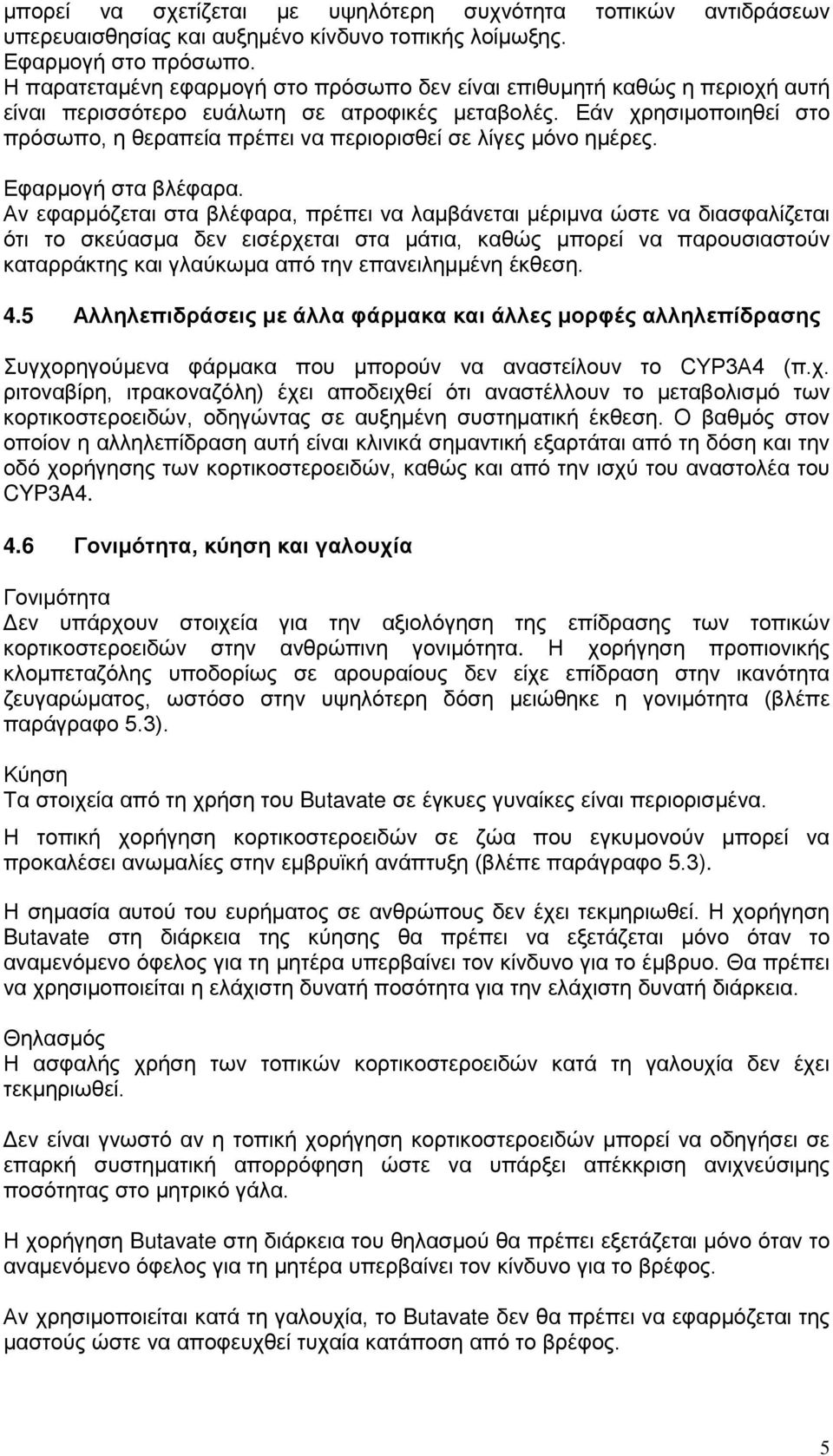 μπορεί να σχετίζεται με υψηλότερη συχνότητα τοπικών αντιδράσεων υπερευαισθησίας και αυξημένο κίνδυνο τοπικής λοίμωξης.
Εφαρμογή στο πρόσωπο.
Η παρατεταμένη εφαρμογή στο πρόσωπο δεν είναι επιθυμητή καθώς η περιοχή αυτή είναι περισσότερο ευάλωτη σε ατροφικές μεταβολές. Εάν χρησιμοποιηθεί στο πρόσωπο, η θεραπεία πρέπει να περιορισθεί σε λίγες μόνο ημέρες.

Εφαρμογή στα βλέφαρα.
Αν εφαρμόζεται στα βλέφαρα, πρέπει να λαμβάνεται μέριμνα ώστε να διασφαλίζεται ότι το σκεύασμα δεν εισέρχεται στα μάτια, καθώς μπορεί να παρουσιαστούν καταρράκτης και γλαύκωμα από την επανειλημμένη έκθεση.

4.5 Αλληλεπιδράσεις με άλλα φάρμακα και άλλες μορφές αλληλεπίδρασης

Συγχορηγούμενα φάρμακα που μπορούν να αναστείλουν το CYP3A4 (π.χ. ριτοναβίρη, ιτρακοναζόλη) έχει αποδειχθεί ότι αναστέλλουν το μεταβολισμό των κορτικοστεροειδών, οδηγώντας σε αυξημένη συστηματική έκθεση. Ο βαθμός στον οποίον η αλληλεπίδραση αυτή είναι κλινικά σημαντική εξαρτάται από τη δόση και την οδό χορήγησης των κορτικοστεροειδών, καθώς και από την ισχύ του αναστολέα του CYP3A4.

4.6 Γονιμότητα, κύηση και γαλουχία

Γονιμότητα
Δεν υπάρχουν στοιχεία για την αξιολόγηση της επίδρασης των τοπικών κορτικοστεροειδών στην ανθρώπινη γονιμότητα. Η χορήγηση προπιονικής κλομπεταζόλης υποδορίως σε αρουραίους δεν είχε επίδραση στην ικανότητα ζευγαρώματος, ωστόσο στην υψηλότερη δόση μειώθηκε η γονιμότητα (βλέπε παράγραφο 5.3).

Κύηση
Τα στοιχεία από τη χρήση του Butavate σε έγκυες γυναίκες είναι περιορισμένα.

Η τοπική χορήγηση κορτικοστεροειδών σε ζώα που εγκυμονούν μπορεί να προκαλέσει ανωμαλίες στην εμβρυϊκή ανάπτυξη (βλέπε παράγραφο 5.3).

Η σημασία αυτού του ευρήματος σε ανθρώπους δεν έχει τεκμηριωθεί. Η χορήγηση Butavate στη διάρκεια της κύησης θα πρέπει να εξετάζεται μόνο όταν το αναμενόμενο όφελος για τη μητέρα υπερβαίνει τον κίνδυνο για το έμβρυο. Θα πρέπει να χρησιμοποιείται η ελάχιστη δυνατή ποσότητα για την ελάχιστη δυνατή διάρκεια.

Θηλασμός
Η ασφαλής χρήση των τοπικών κορτικοστεροειδών κατά τη γαλουχία δεν έχει τεκμηριωθεί.

Δεν είναι γνωστό αν η τοπική χορήγηση κορτικοστεροειδών μπορεί να οδηγήσει σε επαρκή συστηματική απορρόφηση ώστε να υπάρξει απέκκριση ανιχνεύσιμης ποσότητας στο μητρικό γάλα.

Η χορήγηση Butavate στη διάρκεια του θηλασμού θα πρέπει εξετάζεται μόνο όταν το αναμενόμενο όφελος για τη μητέρα υπερβαίνει τον κίνδυνο για το βρέφος.

Αν χρησιμοποιείται κατά τη γαλουχία, το Butavate δεν θα πρέπει να εφαρμόζεται της μαστούς ώστε να αποφευχθεί τυχαία κατάποση από το βρέφος.

5